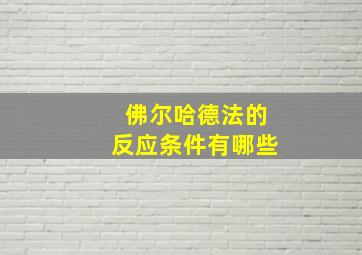 佛尔哈德法的
反应条件有哪些